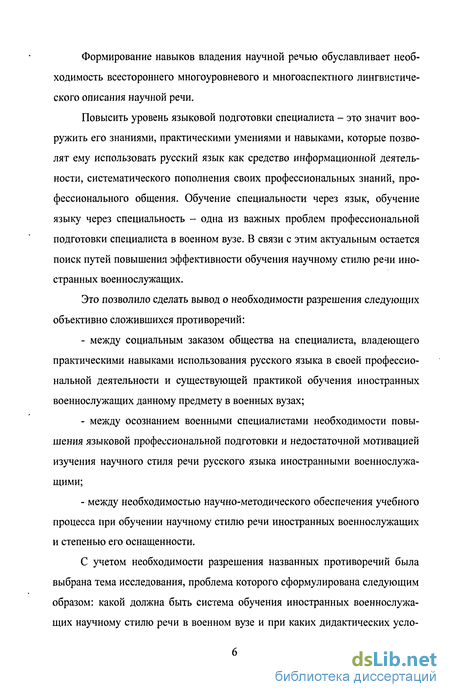 Формирование навыков владения научной речью обуславливает необходимость всестороннего многоуровневого и многоаспектного лингвистического описания научной речи.

Повысить уровень языковой подготовки специалиста – это значит вооружить его знаниями, практическими умениями и навыками, которые позволят ему использовать русский язык как средство информационной деятельности, систематического пополнения своих профессиональных знаний, профессионального общения. Обучение специальности через язык, обучение языку через специальность – одна из важных проблем профессиональной подготовки специалиста в военном вузе. В связи с этим актуальным остается поиск путей повышения эффективности обучения научному стилю речи иностранных военнослужащих.

Это позволило сделать вывод о необходимости разрешения следующих объективно сложившихся противоречий:

- между социальным заказом общества на специалиста, владеющего практическими навыками использования русского языка в своей профессиональной деятельности и существующей практикой обучения иностранных военнослужащих данному предмету в военных вузах;

- между осознанием военными специалистами необходимости повышения языковой профессиональной подготовки и недостаточной мотивацией изучения научного стиля речи русского языка иностранными военнослужащими;

- между необходимостью научно-методического обеспечения учебного процесса при обучении научному стилю речи иностранных военнослужащих и степенью его оснащенности.

С учетом необходимости разрешения названных противоречий была выбрана тема исследования, проблема которого сформулирована следующим образом: какой должна быть система обучения иностранных военнослужащих научному стилю речи в военном вузе и при каких дидактических усло-

6

dsLib.net
библиотека диссертаций